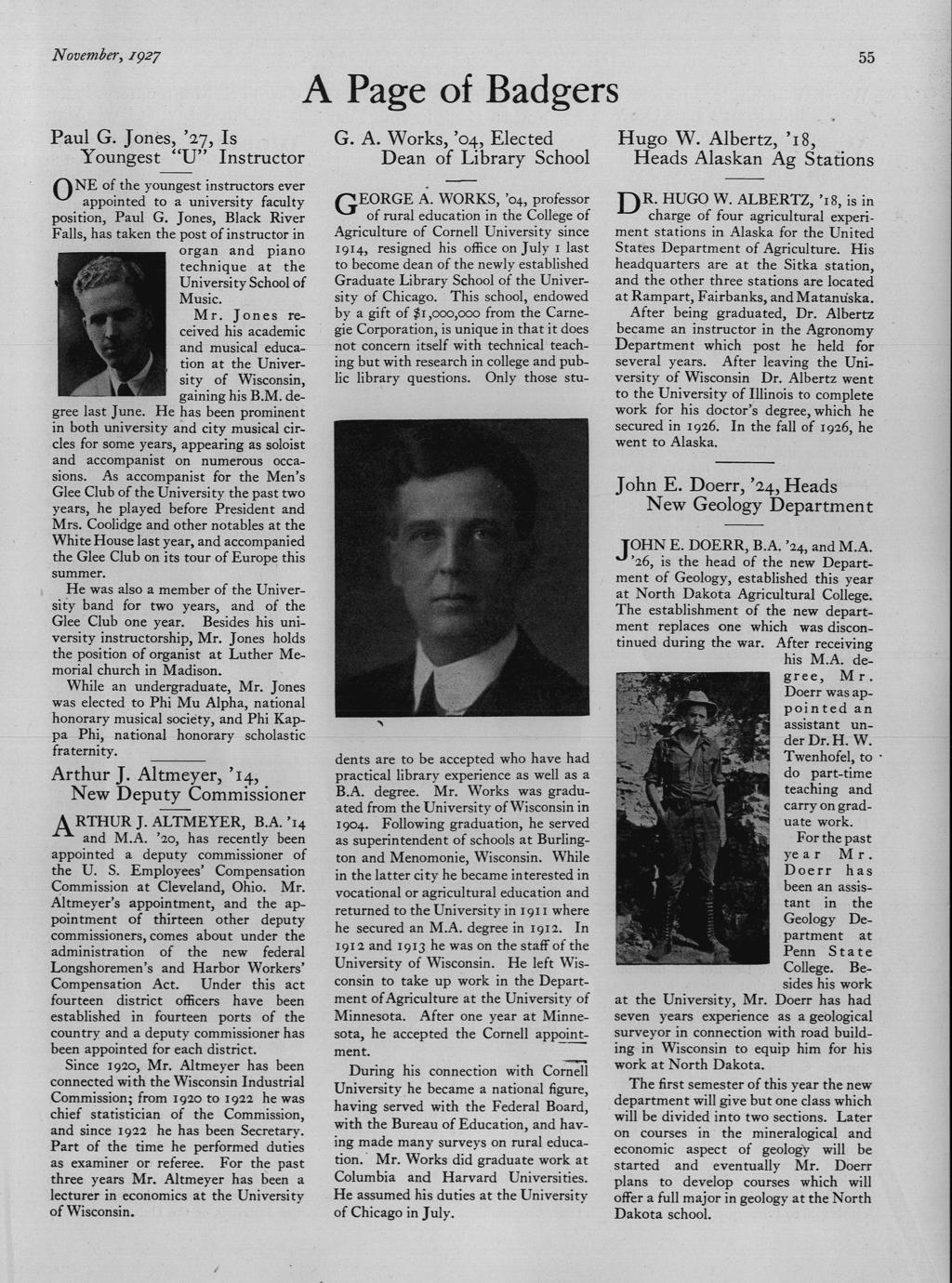 November, 1927

55

A Page of Badgers

Paul G. Jones, '27, Is Youngest "U" Instructor

ONE of the youngest instructors ever appointed to a university faculty position, Paul G. Jones, Black River Falls, has taken the post of instructor in organ and piano technique at the University School of Music.

Mr. Jones received his academic and musical education at the University of Wisconsin, gaining his B.M. degree last June. He has been prominent in both university and city musical circles for some years, appearing as soloist and accompanist on numerous occasions. As accompanist for the Men's Glee Club of the University the past two years, he played before President and Mrs. Coolidge and other notables at the White House last year, and accompanied the Glee Club on its tour of Europe this summer.

He was also a member of the University band for two years, and of the Glee Club one year. Besides his university instructorship, Mr. Jones holds the position of organist at Luther Memorial church in Madison.

While an undergraduate, Mr. Jones was elected to Phi Mu Alpha, national honorary musical society, and Phi Kappa Phi, national honorary scholastic fraternity.

Arthur J. Altmeyer, '14, New Deputy Commissioner

ARTHUR J. ALTMEYER, B.A. '14 and M.A. '20, has recently been appointed a deputy commissioner of the U. S. Employees' Compensation Commission at Cleveland, Ohio. Mr. Altmeyer's appointment, and the appointment of thirteen other deputy commissioners, comes about under the administration of the new federal Longshoremen's and Harbor Workers' Compensation Act. Under this act fourteen district officers have been established in fourteen ports of the country and a deputy commissioner has been appointed for each district.

Since 1920, Mr. Altmeyer has been connected with the Wisconsin Industrial Commission; from 1920 to 1922 he was chief statistician of the Commission, and since 1922 he has been Secretary. Part of the time he performed duties as examiner or referee. For the past three years Mr. Altmeyer has been a lecturer in economics at the University of Wisconsin.

G. A. Works, '04, Elected Dean of Library School

GEORGE A. WORKS, '04, professor of rural education in the College of Agriculture of Cornell University since 1914, resigned his office on July 1 last to become dean of the newly established Graduate Library School of the University of Chicago. This school, endowed by a gift of $1,000,000 from the Carnegie Corporation, is unique in that it does not concern itself with technical teaching but with research in college and public library questions. Only those students are to be accepted who have had practical library experience as well as a B.A. degree. Mr. Works was graduated from the University of Wisconsin in 1904. Following graduation, he served as superintendent of schools at Burlington and Menomonie, Wisconsin. While in the latter city he became interested in vocational or agricultural education and returned to the University in 1911 where he secured an M.A. degree in 1912. In 1912 and 1913 he was on the staff of the University of Wisconsin. He left Wisconsin to take up work in the Department of Agriculture at the University of Minnesota. After one year at Minnesota, he accepted the Cornell appointment.

During his connection with Cornell University he became a national figure, having served with the Federal Board, with the Bureau of Education, and having made many surveys on rural education. Mr. Works did graduate work at Columbia and Harvard Universities. He assumed his duties at the University of Chicago in July.

Hugo W. Albertz, '18, Heads Alaskan Ag Stations

DR. HUGO W. ALBERTZ, '18, is in charge of four agricultural experiment stations in Alaska for the United States Department of Agriculture. His headquarters are at the Sitka station, and the other three stations are located at Rampart, Fairbanks, and Matanuska.

After being graduated, Dr. Albertz became an instructor in the Agronomy Department which post he held for several years. After leaving the University of Wisconsin Dr. Albertz went to the University of Illinois to complete work for his doctor's degree, which he secured in 1926. In the fall of 1926, he went to Alaska.

John E. Doerr, '24, Heads New Geology Department

JOHN E. DOERR, B.A. '24, and M.A. '26, is the head of the new Department of Geology, established this year at North Dakota Agricultural College. The establishment of the new department replaces one which was discontinued during the war. After receiving his M.A. degree, Mr. Doerr was appointed an assistant under Dr. H. W. Twenhofel, to do part-time teaching and carry on graduate work.

For the past year Mr. Doerr has been an assistant in the Geology Department at Penn State College. Besides his work at the University, Mr. Doerr has had seven years experience as a geological surveyor in connection with road building in Wisconsin to equip him for his work at North Dakota.

The first semester of this year the new department will give but one class which will be divided into two sections. Later on courses in the mineralogical and economic aspect of geology will be started and eventually Mr. Doerr plans to develop courses which will offer a full major in geology at the North Dakota school.